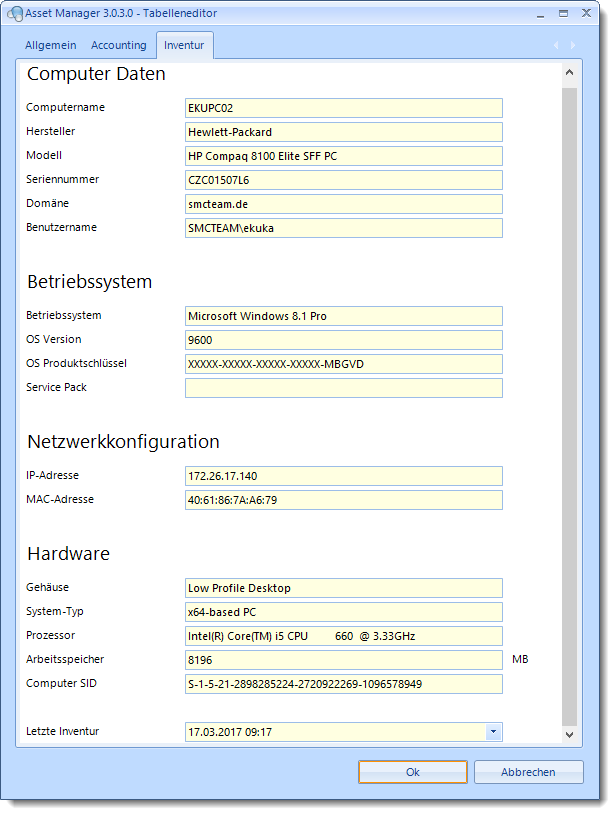 Asset Manager 3.0.3.0 - Tabelleneditor

Allgemein Accounting Inventur

Computer Daten

Computername EKUPC02
Hersteller Hewlett-Packard
Modell HP Compaq 8100 Elite SFF PC
Seriennummer CZC01507L6
Domäne smcteam.de
Benutzername SMCTEAM\ekuka

Betriebssystem

Betriebssystem Microsoft Windows 8.1 Pro
OS Version 9600
OS Produktschlüssel XXXXX-XXXXX-XXXXX-XXXXX-MBGVD
Service Pack

Netzwerkkonfiguration

IP-Adresse 172.26.17.140
MAC-Adresse 40:61:86:7A:A6:79

Hardware

Gehäuse Low Profile Desktop
System-Typ x64-based PC
Prozessor Intel(R) Core(TM) i5 CPU 660 @ 3.33GHz
Arbeitsspeicher 8196 MB
Computer SID S-1-5-21-2898285224-2720922269-1096578949

Letzte Inventur 17.03.2017 09:17

Ok Abbrechen